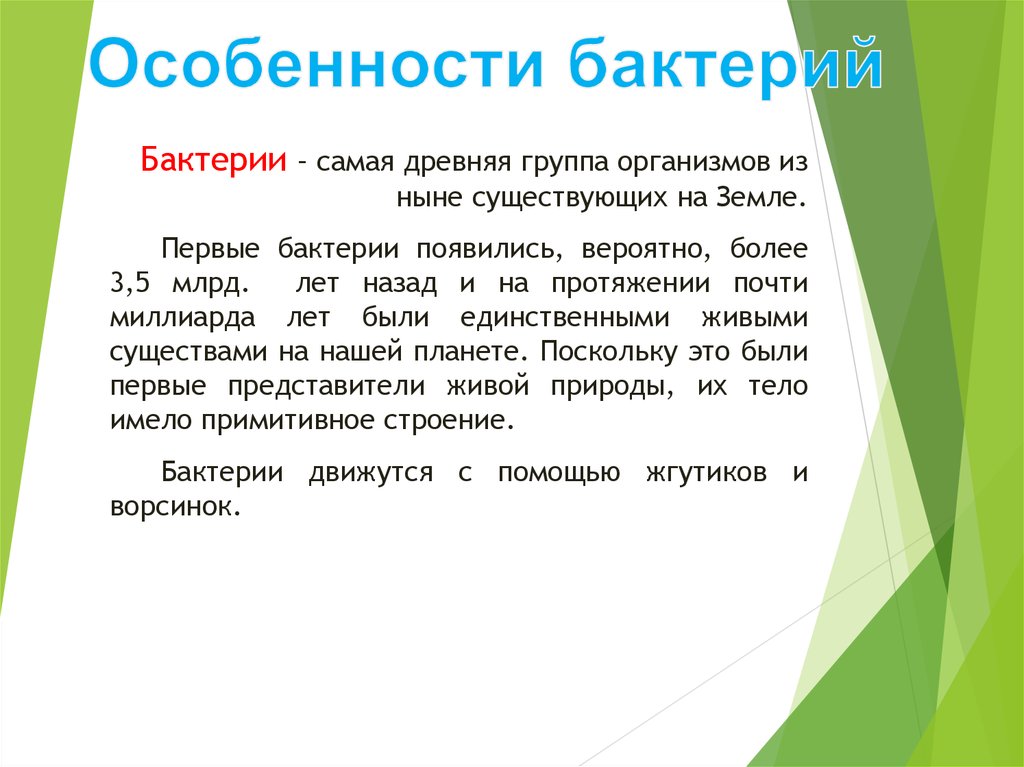 Особенности бактерий

Бактерии – самая древняя группа организмов из ныне существующих на Земле.

Первые бактерии появились, вероятно, более 3,5 млрд. лет назад и на протяжении почти миллиарда лет были единственными живыми существами на нашей планете. Поскольку это были первые представители живой природы, их тело имело примитивное строение.

Бактерии движутся с помощью жгутиков и ворсинок.